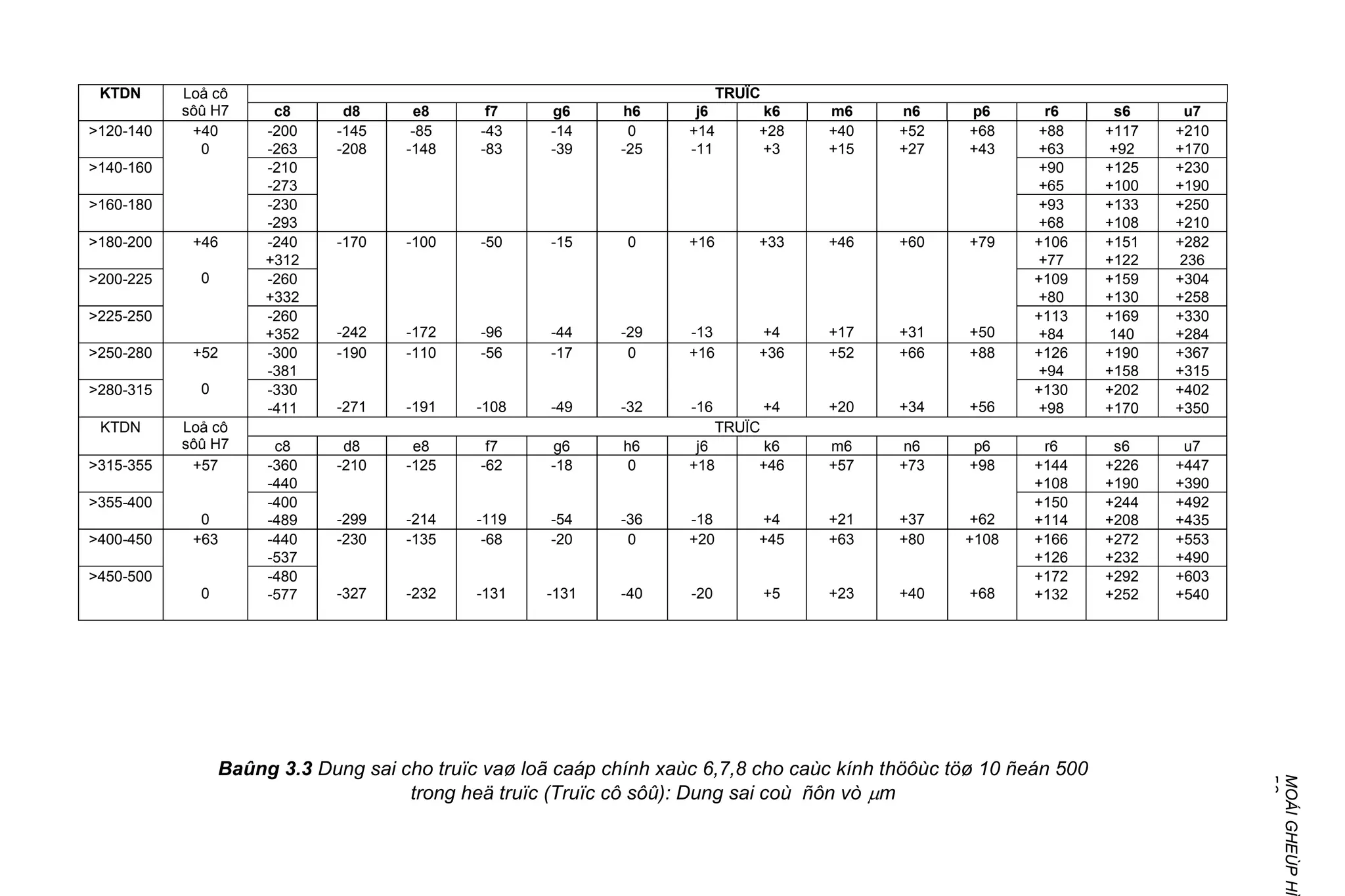 | KTDN | Loå cô sôû H7 | TRUÏC | | | | | | | | | | | | | |
|---|---|---|---|---|---|---|---|---|---|---|---|---|---|---|---|
| | | c8 | d8 | e8 | f7 | g6 | h6 | j6 | k6 | m6 | n6 | p6 | r6 | s6 | u7 |
| >120-140 | +40 0 | -200 -263 | -145 -208 | -85 -148 | -43 -83 | -14 -39 | 0 -25 | +14 -11 | +28 +3 | +40 +15 | +52 +27 | +68 +43 | +88 +63 | +117 +92 | +210 +170 |
| >140-160 | | -210 -273 | | | | | | | | | | | +90 +65 | +125 +100 | +230 +190 |
| >160-180 | | -230 -293 | | | | | | | | | | | +93 +68 | +133 +108 | +250 +210 |
| >180-200 | +46 | -240 +312 | -170 | -100 | -50 | -15 | 0 | +16 | +33 | +46 | +60 | +79 | +106 +77 | +151 +122 | +282 236 |
| >200-225 | 0 | -260 +332 | | | | | | | | | | | +109 +80 | +159 +130 | +304 +258 |
| >225-250 | | -260 +352 | -242 | -172 | -96 | -44 | -29 | -13 | +4 | +17 | +31 | +50 | +113 +84 | +169 140 | +330 +284 |
| >250-280 | +52 | -300 -381 | -190 | -110 | -56 | -17 | 0 | +16 | +36 | +52 | +66 | +88 | +126 +94 | +190 +158 | +367 +315 |
| >280-315 | 0 | -330 -411 | -271 | -191 | -108 | -49 | -32 | -16 | +4 | +20 | +34 | +56 | +130 +98 | +202 +170 | +402 +350 |
| KTDN | Loå cô sôû H7 | TRUÏC | | | | | | | | | | | | | |
| | | c8 | d8 | e8 | f7 | g6 | h6 | j6 | k6 | m6 | n6 | p6 | r6 | s6 | u7 |
| >315-355 | +57 | -360 -440 | -210 | -125 | -62 | -18 | 0 | +18 | +46 | +57 | +73 | +98 | +144 +108 | +226 +190 | +447 +390 |
| >355-400 | 0 | -400 -489 | -299 | -214 | -119 | -54 | -36 | -18 | +4 | +21 | +37 | +62 | +150 +114 | +244 +208 | +492 +435 |
| >400-450 | +63 | -440 -537 | -230 | -135 | -68 | -20 | 0 | +20 | +45 | +63 | +80 | +108 | +166 +126 | +272 +232 | +553 +490 |
| >450-500 | 0 | -480 -577 | -327 | -232 | -131 | -131 | -40 | -20 | +5 | +23 | +40 | +68 | +172 +132 | +292 +252 | +603 +540 |

**Baûng 3.3** Dung sai cho truïc vaø loã caáp chính xaùc 6,7,8 cho caùc kính thöôùc töø 10 ñeán 500 trong heä truïc (Truïc cô sôû): Dung sai coù ñôn vò $\mu m$

MOÁI GHEÙP HÌ